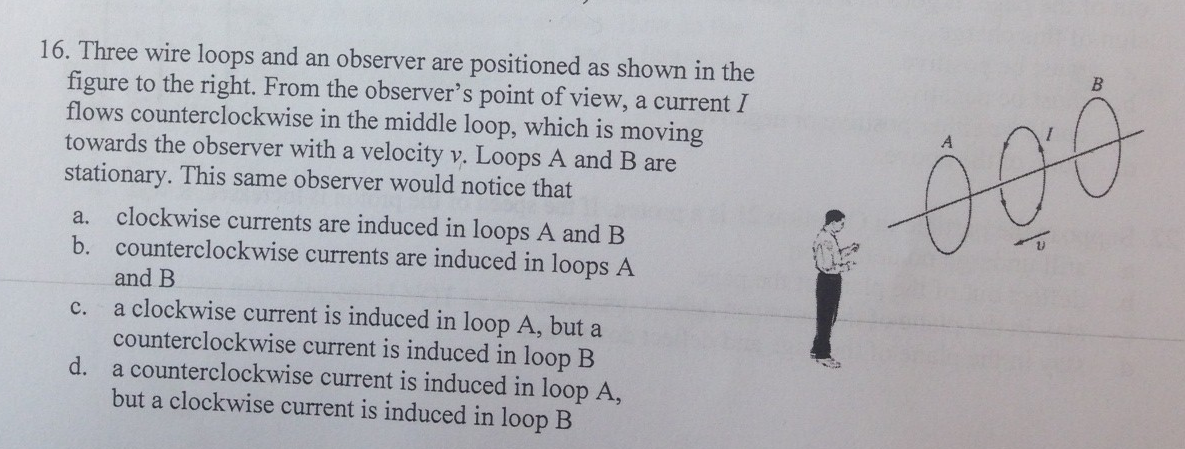 16. Three wire loops and an observer are positioned as shown in the figure to the right. From the observer's point of view, a current $I$ flows counterclockwise in the middle loop, which is moving towards the observer with a velocity $v$. Loops A and B are stationary. This same observer would notice that

a. clockwise currents are induced in loops A and B
b. counterclockwise currents are induced in loops A and B
c. a clockwise current is induced in loop A, but a counterclockwise current is induced in loop B
d. a counterclockwise current is induced in loop A, but a clockwise current is induced in loop B

A
$I$
B
$v$